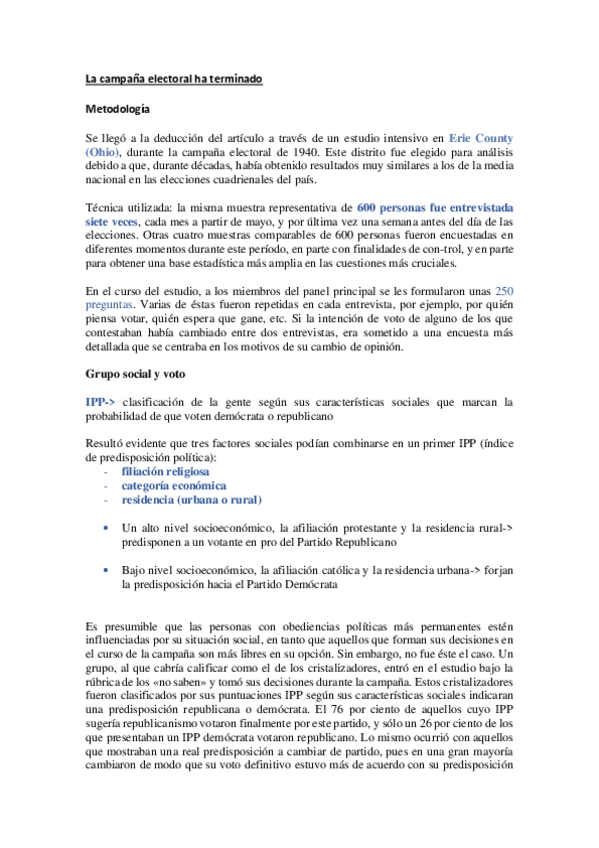 La campaña electoral ha terminado

Metodología

Se llegó a la deducción del artículo a través de un estudio intensivo en Erie County (Ohio), durante la campaña electoral de 1940. Este distrito fue elegido para análisis debido a que, durante décadas, había obtenido resultados muy similares a los de la media nacional en las elecciones cuadrienales del país.

Técnica utilizada: la misma muestra representativa de 600 personas fue entrevistada siete veces, cada mes a partir de mayo, y por última vez una semana antes del día de las elecciones. Otras cuatro muestras comparables de 600 personas fueron encuestadas en diferentes momentos durante este período, en parte con finalidades de con-trol, y en parte para obtener una base estadística más amplia en las cuestiones más cruciales.

En el curso del estudio, a los miembros del panel principal se les formularon unas 250 preguntas. Varias de éstas fueron repetidas en cada entrevista, por ejemplo, por quién piensa votar, quién espera que gane, etc. Si la intención de voto de alguno de los que contestaban había cambiado entre dos entrevistas, era sometido a una encuesta más detallada que se centraba en los motivos de su cambio de opinión.

Grupo social y voto

IPP-> clasificación de la gente según sus características sociales que marcan la probabilidad de que voten demócrata o republicano

Resultó evidente que tres factores sociales podían combinarse en un primer IPP (índice de predisposición política):
- filiación religiosa
- categoría económica
- residencia (urbana o rural)

• Un alto nivel socioeconómico, la afiliación protestante y la residencia rural-> predisponen a un votante en pro del Partido Republicano

• Bajo nivel socioeconómico, la afiliación católica y la residencia urbana-> forjan la predisposición hacia el Partido Demócrata

Es presumible que las personas con obediencias políticas más permanentes estén influenciadas por su situación social, en tanto que aquellos que forman sus decisiones en el curso de la campaña son más libres en su opción. Sin embargo, no fue éste el caso. Un grupo, al que cabría calificar como el de los cristalizadores, entró en el estudio bajo la rúbrica de los «no saben» y tomó sus decisiones durante la campaña. Estos cristalizadores fueron clasificados por sus puntuaciones IPP según sus características sociales indicaran una predisposición republicana o demócrata. El 76 por ciento de aquellos cuyo IPP sugería republicanismo votaron finalmente por este partido, y sólo un 26 por ciento de los que presentaban un IPP demócrata votaron republicano. Lo mismo ocurrió con aquellos que mostraban una real predisposición a cambiar de partido, pues en una gran mayoría cambiaron de modo que su voto definitivo estuvo más de acuerdo con su predisposición